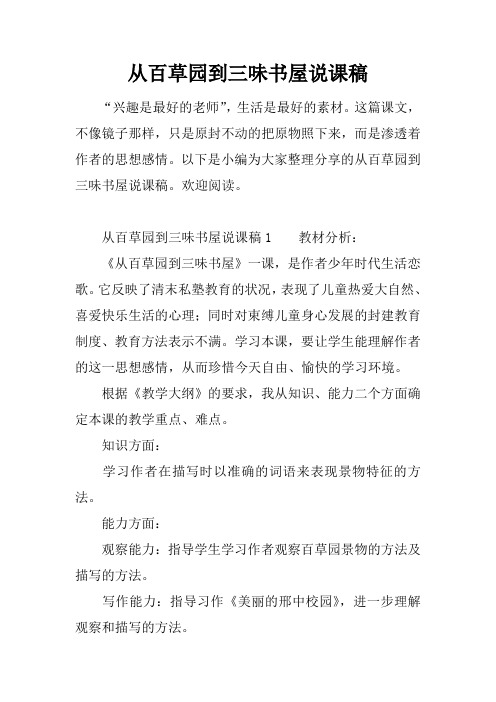 从百草园到三味书屋说课稿

“兴趣是最好的老师”，生活是最好的素材。这篇课文，不像镜子那样，只是原封不动的把原物照下来，而是渗透着作者的思想感情。以下是小编为大家整理分享的从百草园到三味书屋说课稿。欢迎阅读。

从百草园到三味书屋说课稿 1　　教材分析：

《从百草园到三味书屋》一课，是作者少年时代生活恋歌。它反映了清末私塾教育的状况，表现了儿童热爱大自然、喜爱快乐生活的心理；同时对束缚儿童身心发展的封建教育制度、教育方法表示不满。学习本课，要让学生能理解作者的这一思想感情，从而珍惜今天自由、愉快的学习环境。

根据《教学大纲》的要求，我从知识、能力二个方面确定本课的教学重点、难点。

知识方面：

学习作者在描写时以准确的词语来表现景物特征的方法。

能力方面：

观察能力：指导学生学习作者观察百草园景物的方法及描写的方法。

写作能力：指导习作《美丽的邢中校园》，进一步理解观察和描写的方法。